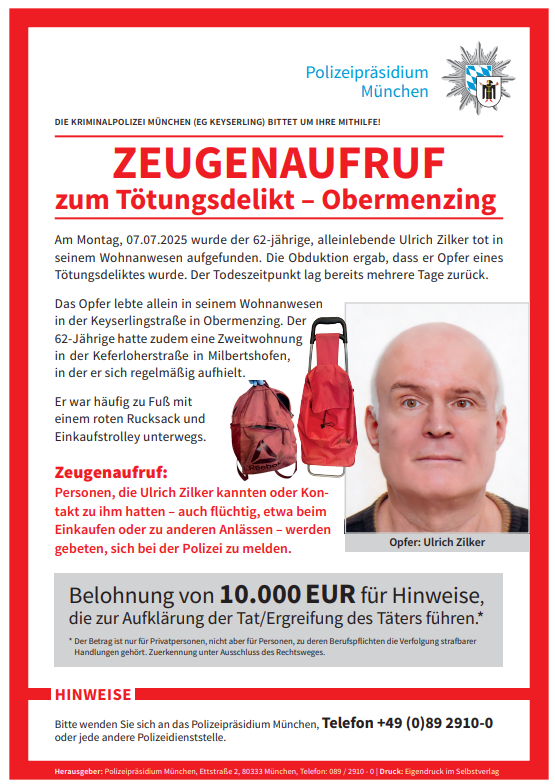 Polizeipräsidium München

DIE KRIMINALPOLIZEI MÜNCHEN (EG KEYSERLING) BITTET UM IHRE MITHILFE!

ZEUGENAUFRUF
zum Tötungsdelikt – Obermenzing

Am Montag, 07.07.2025 wurde der 62-jährige, alleinlebende Ulrich Zilker tot in seinem Wohnanwesen aufgefunden. Die Obduktion ergab, dass er Opfer eines Tötungsdeliktes wurde. Der Todeszeitpunkt lag bereits mehrere Tage zurück.

Das Opfer lebte allein in seinem Wohnanwesen in der Keyserlingstraße in Obermenzing. Der 62-Jährige hatte zudem eine Zweitwohnung in der Keferloherstraße in Milbertshofen, in der er sich regelmäßig aufhielt.

Er war häufig zu Fuß mit einem roten Rucksack und Einkaufstrolley unterwegs.

Reebok

Zeugenaufruf:
Personen, die Ulrich Zilker kannten oder Kontakt zu ihm hatten – auch flüchtig, etwa beim Einkaufen oder zu anderen Anlässen – werden gebeten, sich bei der Polizei zu melden.

Opfer: Ulrich Zilker

Belohnung von 10.000 EUR für Hinweise, die zur Aufklärung der Tat/Ergreifung des Täters führen.*

* Der Betrag ist nur für Privatpersonen, nicht aber für Personen, zu deren Berufspflichten die Verfolgung strafbarer Handlungen gehört. Zuerkennung unter Ausschluss des Rechtsweges.

HINWEISE

Bitte wenden Sie sich an das Polizeipräsidium München, Telefon +49 (0)89 2910-0 oder jede andere Polizeidienststelle.

Herausgeber: Polizeipräsidium München, Ettstraße 2, 80333 München, Telefon: 089 / 2910 - 0 | Druck: Eigendruck im Selbstverlag